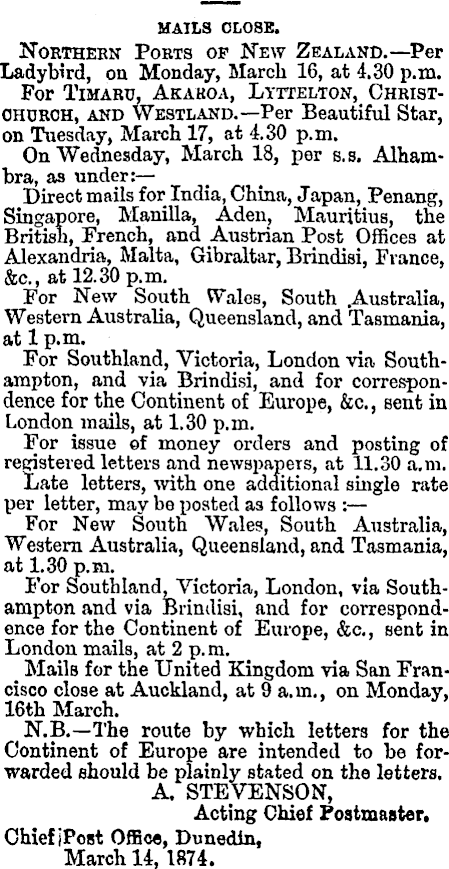 MAILS CLOSE.

Northern Ports of New Zealand.—Per Ladybird, on Monday, March 16, at 4.30 p.m.

For Timaru, Akaroa, Lyttelton, Christchurch, and Westland.—Per Beautiful Star, on Tuesday, March 17, at 4.30 p.m.

On Wednesday, March 18, per s.s. Alhambra, as under:—

Direct mails for India, China, Japan, Penang, Singapore, Manilla, Aden, Mauritius, the British, French, and Austrian Post Offices at Alexandria, Malta, Gibraltar, Brindisi, France, &c., at 12.30 p.m.

For New South Wales, South Australia, Western Australia, Queensland, and Tasmania, at 1 p.m.

For Southland, Victoria, London via Southampton, and via Brindisi, and for correspondence for the Continent of Europe, &c., sent in London mails, at 1.30 p.m.

For issue of money orders and posting of registered letters and newspapers, at 11.30 a.m.

Late letters, with one additional single rate per letter, may be posted as follows :—

For New South Wales, South Australia, Western Australia, Queensland, and Tasmania, at 1.30 p.m.

For Southland, Victoria, London, via Southampton and via Brindisi, and for correspondence for the Continent of Europe, &c., sent in London mails, at 2 p.m.

Mails for the United Kingdom via San Francisco close at Auckland, at 9 a.m., on Monday, 16th March.

N.B.—The route by which letters for the Continent of Europe are intended to be forwarded should be plainly stated on the letters.

A. STEVENSON,
Acting Chief Postmaster.

Chief Post Office, Dunedin,
March 14, 1874.